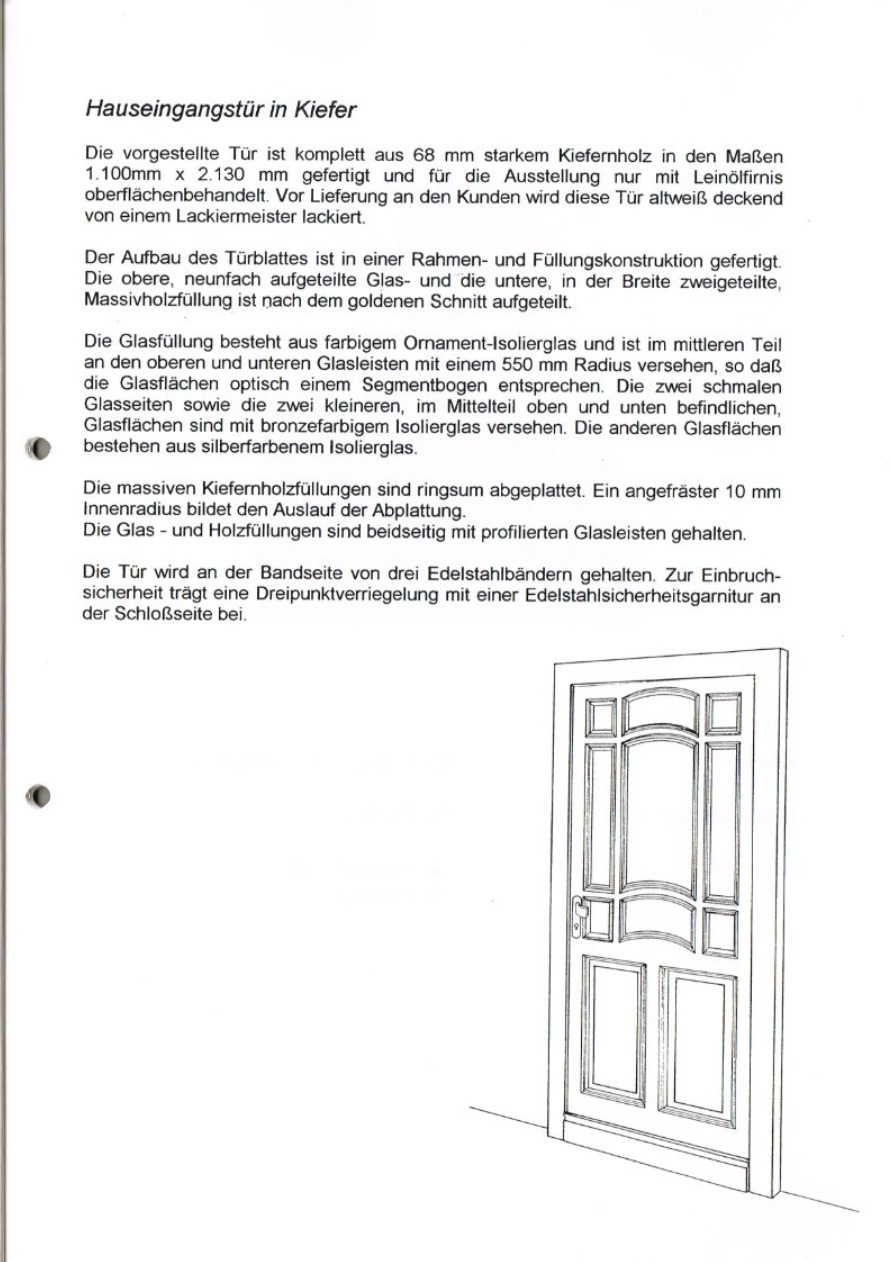 Hauseingangstür in Kiefer

Die vorgestellte Tür ist komplett aus 68 mm starkem Kiefernholz in den Maßen 1.100mm x 2.130 mm gefertigt und für die Ausstellung nur mit Leinölfirnis oberflächenbehandelt. Vor Lieferung an den Kunden wird diese Tür altweiß deckend von einem Lackiermeister lackiert.

Der Aufbau des Türblattes ist in einer Rahmen- und Füllungskonstruktion gefertigt. Die obere, neunfach aufgeteilte Glas- und die untere, in der Breite zweigeteilte, Massivholzfüllung ist nach dem goldenen Schnitt aufgeteilt.

Die Glasfüllung besteht aus farbigem Ornament-Isolierglas und ist im mittleren Teil an den oberen und unteren Glasleisten mit einem 550 mm Radius versehen, so daß die Glasflächen optisch einem Segmentbogen entsprechen. Die zwei schmalen Glasseiten sowie die zwei kleineren, im Mittelteil oben und unten befindlichen, Glasflächen sind mit bronzefarbigem Isolierglas versehen. Die anderen Glasflächen bestehen aus silberfarbenem Isolierglas.

Die massiven Kiefernholzfüllungen sind ringsum abgeplattet. Ein angefräster 10 mm Innenradius bildet den Auslauf der Abplattung.
Die Glas - und Holzfüllungen sind beidseitig mit profilierten Glasleisten gehalten.

Die Tür wird an der Bandseite von drei Edelstahlbändern gehalten. Zur Einbruchsicherheit trägt eine Dreipunktverriegelung mit einer Edelstahlsicherheitsgarnitur an der Schloßseite bei.